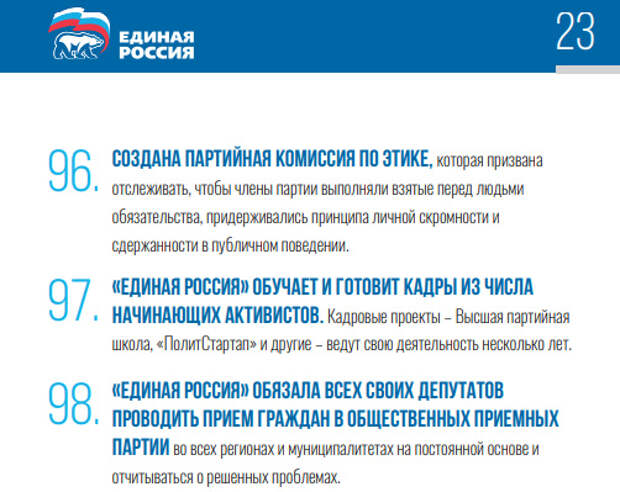 ЕДИНАЯ РОССИЯ

23

96. СОЗДАНА ПАРТИЙНАЯ КОМИССИЯ ПО ЭТИКЕ, которая призвана отслеживать, чтобы члены партии выполняли взятые перед людьми обязательства, придерживались принципа личной скромности и сдержанности в публичном поведении.

97. «ЕДИНАЯ РОССИЯ» ОБУЧАЕТ И ГОТОВИТ КАДРЫ ИЗ ЧИСЛА НАЧИНАЮЩИХ АКТИВИСТОВ. Кадровые проекты – Высшая партийная школа, «ПолитСтартап» и другие – ведут свою деятельность несколько лет.

98. «ЕДИНАЯ РОССИЯ» ОБЯЗАЛА ВСЕХ СВОИХ ДЕПУТАТОВ ПРОВОДИТЬ ПРИЕМ ГРАЖДАН В ОБЩЕСТВЕННЫХ ПРИЕМНЫХ ПАРТИИ во всех регионах и муниципалитетах на постоянной основе и отчитываться о решенных проблемах.